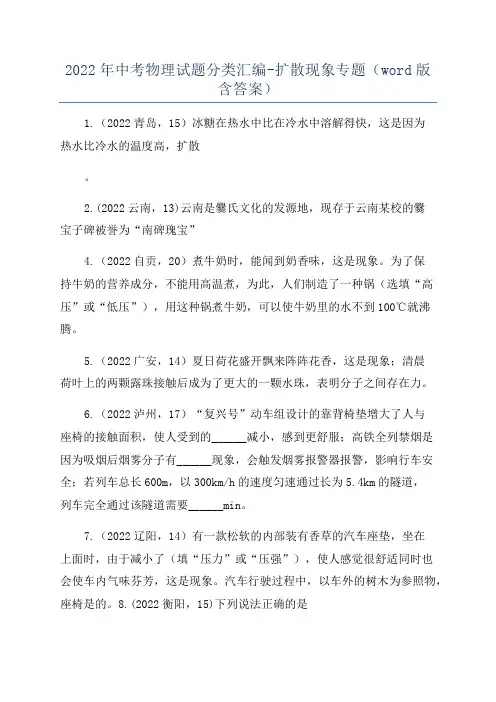 2022年中考物理试题分类汇编-扩散现象专题（word版含答案）

1.（2022青岛，15）冰糖在热水中比在冷水中溶解得快，这是因为热水比冷水的温度高，扩散

。

2.(2022云南，13)云南是爨氏文化的发源地，现存于云南某校的爨宝子碑被誉为“南碑瑰宝”

4.（2022自贡，20）煮牛奶时，能闻到奶香味，这是现象。为了保持牛奶的营养成分，不能用高温煮，为此，人们制造了一种锅（选填“高压”或“低压”），用这种锅煮牛奶，可以使牛奶里的水不到100℃就沸腾。

5.（2022广安，14）夏日荷花盛开飘来阵阵花香，这是现象；清晨荷叶上的两颗露珠接触后成为了更大的一颗水珠，表明分子之间存在力。

6.（2022泸州，17）“复兴号”动车组设计的靠背椅垫增大了人与座椅的接触面积，使人受到的______减小，感到更舒服；高铁全列禁烟是因为吸烟后烟雾分子有______现象，会触发烟雾报警器报警，影响行车安全；若列车总长600m，以300km/h的速度匀速通过长为5.4km的隧道，列车完全通过该隧道需要______min。

7.（2022辽阳，14）有一款松软的内部装有香草的汽车座垫，坐在上面时，由于减小了（填“压力”或“压强”），使人感觉很舒适同时也会使车内气味芬芳，这是现象。汽车行驶过程中，以车外的树木为参照物，座椅是的。8.(2022衡阳，15)下列说法正确的是